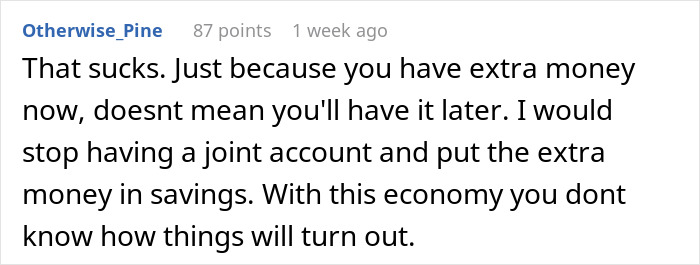 Otherwise_Pine 87 points 1 week ago

That sucks. Just because you have extra money now, doesnt mean you'll have it later. I would stop having a joint account and put the extra money in savings. With this economy you dont know how things will turn out.